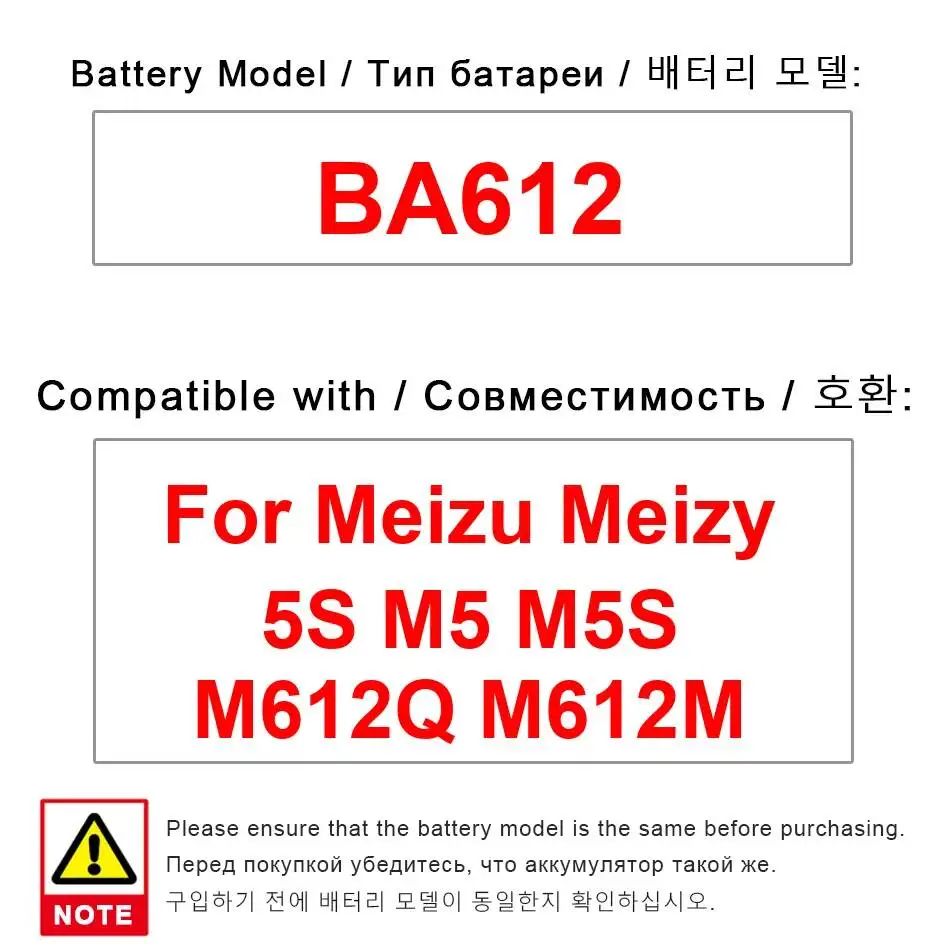 Battery Model / Тип батареи / 배터리 모델:

BA612

Compatible with / Совместимость / 호환:

For Meizu Meizy 5S M5 M5S M612Q M612M

NOTE

Please ensure that the battery model is the same before purchasing.
Перед покупкой убедитесь, что аккумулятор такой же.
구입하기 전에 배터리 모델이 동일한지 확인하십시오.